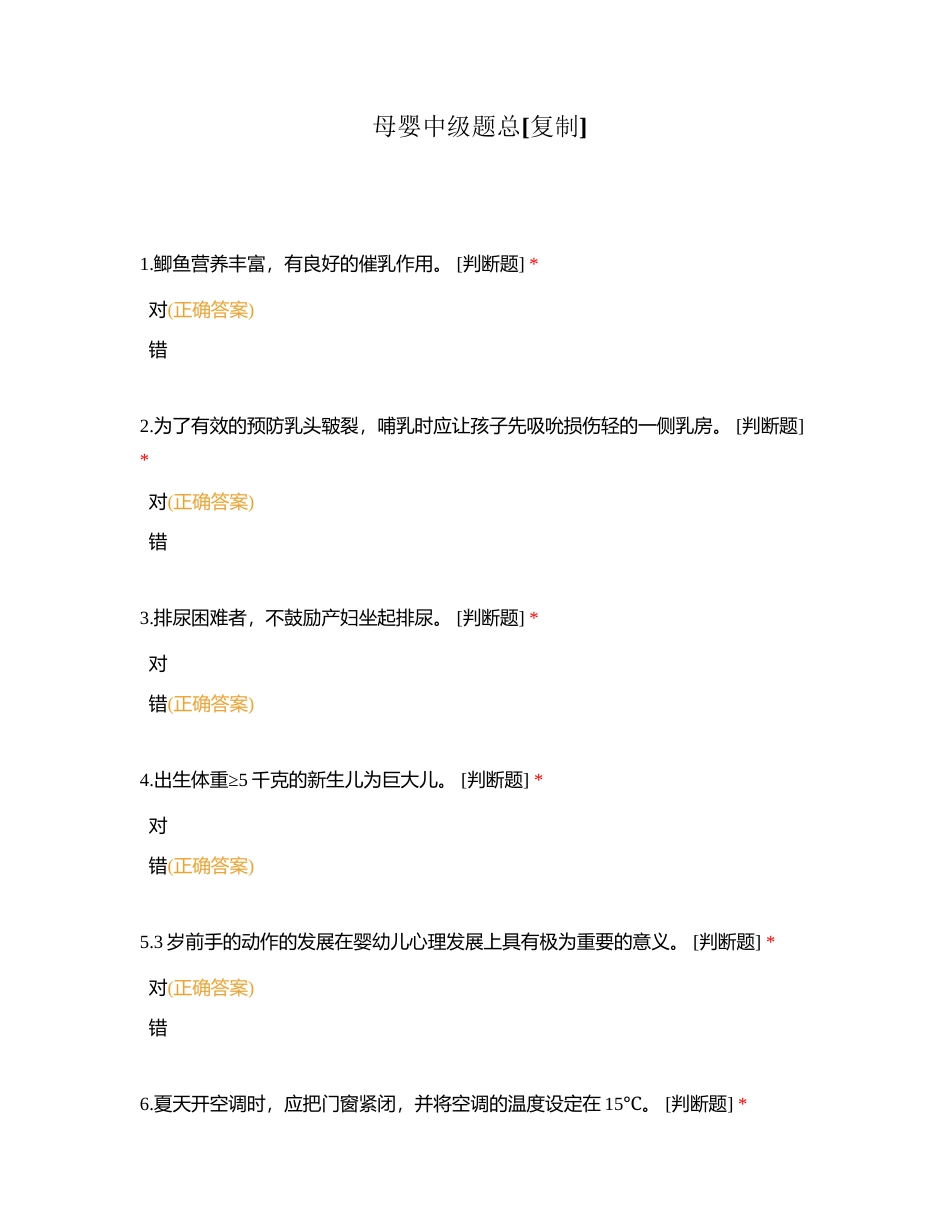 母婴中级题总[复制]

1.鲫鱼营养丰富，有良好的催乳作用。 [判断题] *

对(正确答案)

错

2.为了有效的预防乳头皲裂，哺乳时应让孩子先吸吮损伤轻的一侧乳房。 [判断题] *

对(正确答案)

错

3.排尿困难者，不鼓励产妇坐起排尿。 [判断题] *

对

错(正确答案)

4.出生体重≥5 千克的新生儿为巨大儿。 [判断题] *

对

错(正确答案)

5.3 岁前手的动作的发展在婴幼儿心理发展上具有极为重要的意义。 [判断题] *

对(正确答案)

错

6.夏天开空调时，应把门窗紧闭，并将空调的温度设定在 15℃。 [判断题] *